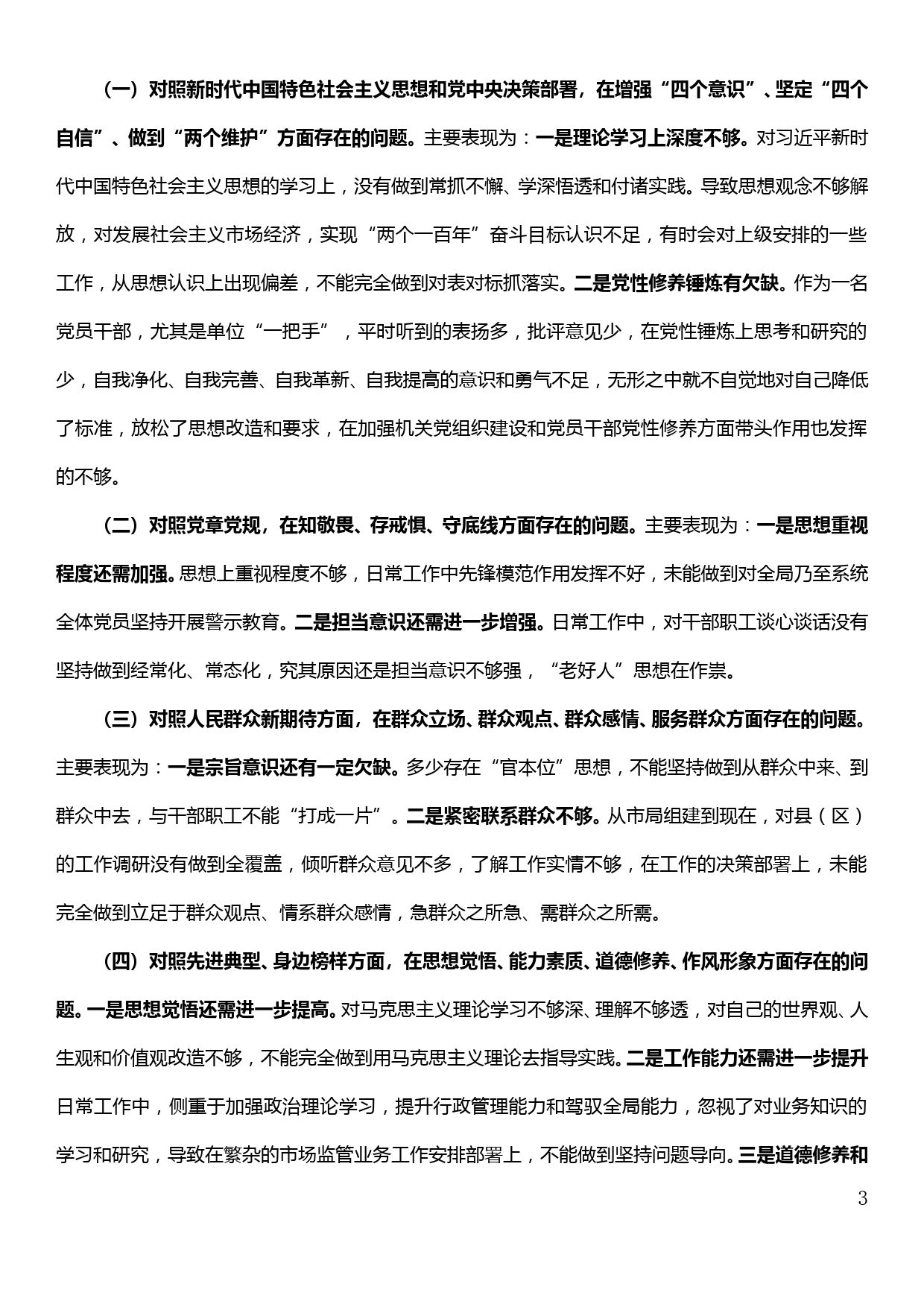 （一）对照新时代中国特色社会主义思想和党中央决策部署，在增强“四个意识”、坚定“四个自信”、做到“两个维护”方面存在的问题。主要表现为：一是理论学习上深度不够。对习近平新时代中国特色社会主义思想的学习上，没有做到常抓不懈、学深悟透和付诸实践。导致思想观念不够解放，对发展社会主义市场经济，实现“两个一百年”奋斗目标认识不足，有时会对上级安排的一些工作，从思想认识上出现偏差，不能完全做到对表对标抓落实。二是党性修养锤炼有欠缺。作为一名党员干部，尤其是单位“一把手”，平时听到的表扬多，批评意见少，在党性锤炼上思考和研究的少，自我净化、自我完善、自我革新、自我提高的意识和勇气不足，无形之中就不自觉地对自己降低了标准，放松了思想改造和要求，在加强机关党组织建设和党员干部党性修养方面带头作用也发挥的不够。

（二）对照党章党规，在知敬畏、存戒惧、守底线方面存在的问题。主要表现为：一是思想重视程度还需加强。思想上重视程度不够，日常工作中先锋模范作用发挥不好，未能做到对全局乃至系统全体党员坚持开展警示教育。二是担当意识还需进一步增强。日常工作中，对干部职工谈心谈话没有坚持做到经常化、常态化，究其原因还是担当意识不够强，“老好人”思想在作祟。

（三）对照人民群众新期待方面，在群众立场、群众观点、群众感情、服务群众方面存在的问题。主要表现为：一是宗旨意识还有一定欠缺。多少存在“官本位”思想，不能坚持做到从群众中来、到群众中去，与干部职工不能“打成一片”。二是紧密联系群众不够。从市局组建到现在，对县（区）的工作调研没有做到全覆盖，倾听群众意见不多，了解工作实情不够，在工作的决策部署上，未能完全做到立足于群众观点、情系群众感情，急群众之所急、需群众之所需。

（四）对照先进典型、身边榜样方面，在思想觉悟、能力素质、道德修养、作风形象方面存在的问题。一是思想觉悟还需进一步提高。对马克思主义理论学习不够深、理解不够透，对自己的世界观、人生观和价值观改造不够，不能完全做到用马克思主义理论去指导实践。二是工作能力还需进一步提升日常工作中，侧重于加强政治理论学习，提升行政管理能力和驾驭全局能力，忽视了对业务知识的学习和研究，导致在繁杂的市场监管业务工作安排部署上，不能做到坚持问题导向。三是道德修养和

3